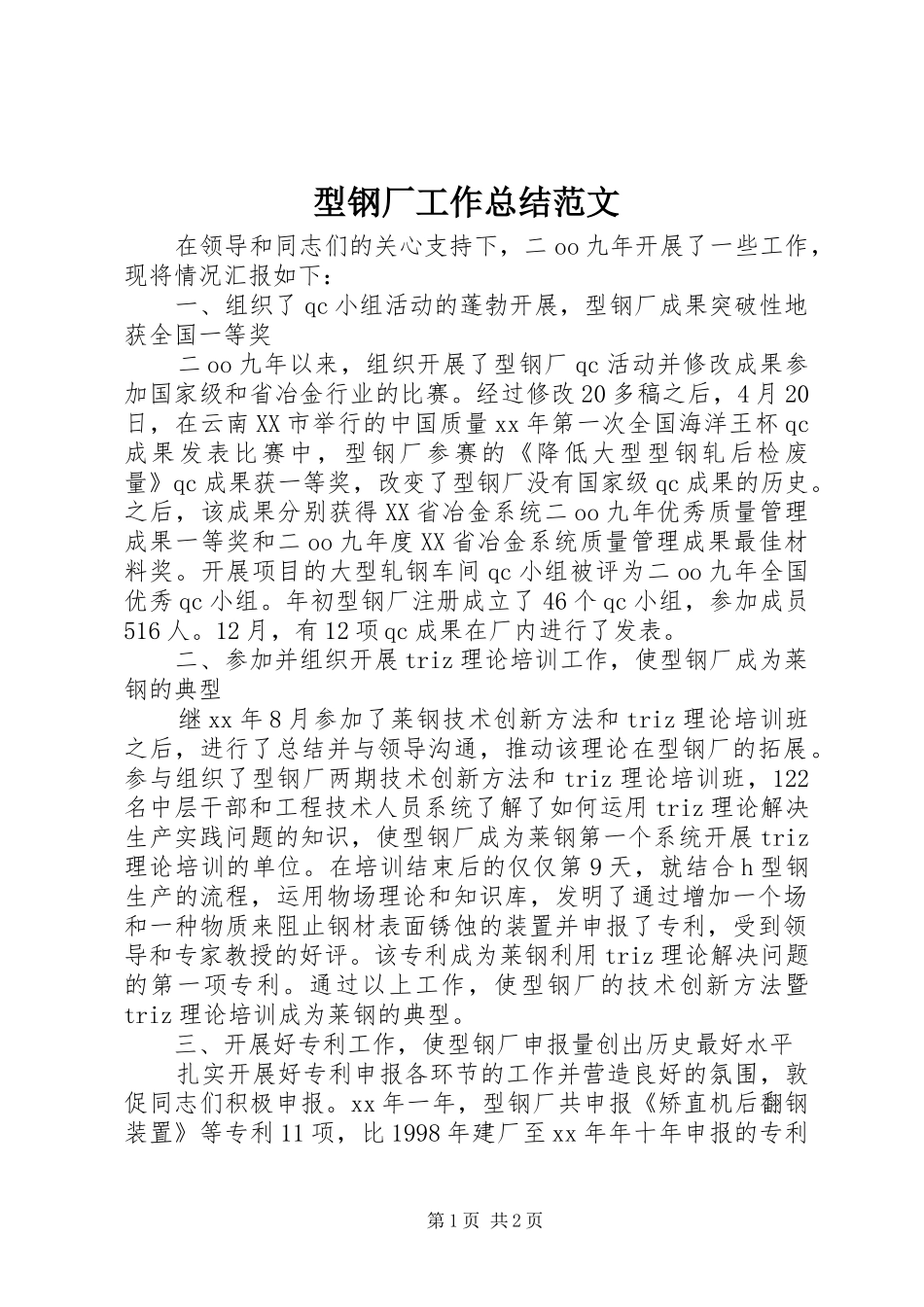 型钢厂工作总结范文

在领导和同志们的关心支持下，二oo九年开展了一些工作，现将情况汇报如下：

一、组织了qc小组活动的蓬勃开展，型钢厂成果突破性地获全国一等奖

二oo九年以来，组织开展了型钢厂qc活动并修改成果参加国家级和省冶金行业的比赛。经过修改20多稿之后，4月20日，在云南XX市举行的中国质量xx年第一次全国海洋王杯qc成果发表比赛中，型钢厂参赛的《降低大型型钢轧后检废量》qc成果获一等奖，改变了型钢厂没有国家级qc成果的历史。之后，该成果分别获得XX省冶金系统二oo九年优秀质量管理成果一等奖和二oo九年度XX省冶金系统质量管理成果最佳材料奖。开展项目的大型轧钢车间qc小组被评为二oo九年全国优秀qc小组。年初型钢厂注册成立了46个qc小组，参加成员516人。12月，有12项qc成果在厂内进行了发表。

二、参加并组织开展triz理论培训工作，使型钢厂成为莱钢的典型

继xx年8月参加了莱钢技术创新方法和triz理论培训班之后，进行了总结并与领导沟通，推动该理论在型钢厂的拓展。参与组织了型钢厂两期技术创新方法和triz理论培训班，122名中层干部和工程技术人员系统了解了如何运用triz理论解决生产实践问题的知识，使型钢厂成为莱钢第一个系统开展triz理论培训的单位。在培训结束后的仅仅第9天，就结合h型钢生产的流程，运用物场理论和知识库，发明了通过增加一个场和一种物质来阻止钢材表面锈蚀的装置并申报了专利，受到领导和专家教授的好评。该专利成为莱钢利用triz理论解决问题的第一项专利。通过以上工作，使型钢厂的技术创新方法暨triz理论培训成为莱钢的典型。

三、开展好专利工作，使型钢厂申报量创出历史最好水平

扎实开展好专利申报各环节的工作并营造良好的氛围，敦促同志们积极申报。xx年一年，型钢厂共申报《矫直机后翻钢装置》等专利11项，比1998年建厂至xx年年十年申报的专利

第1页 共2页